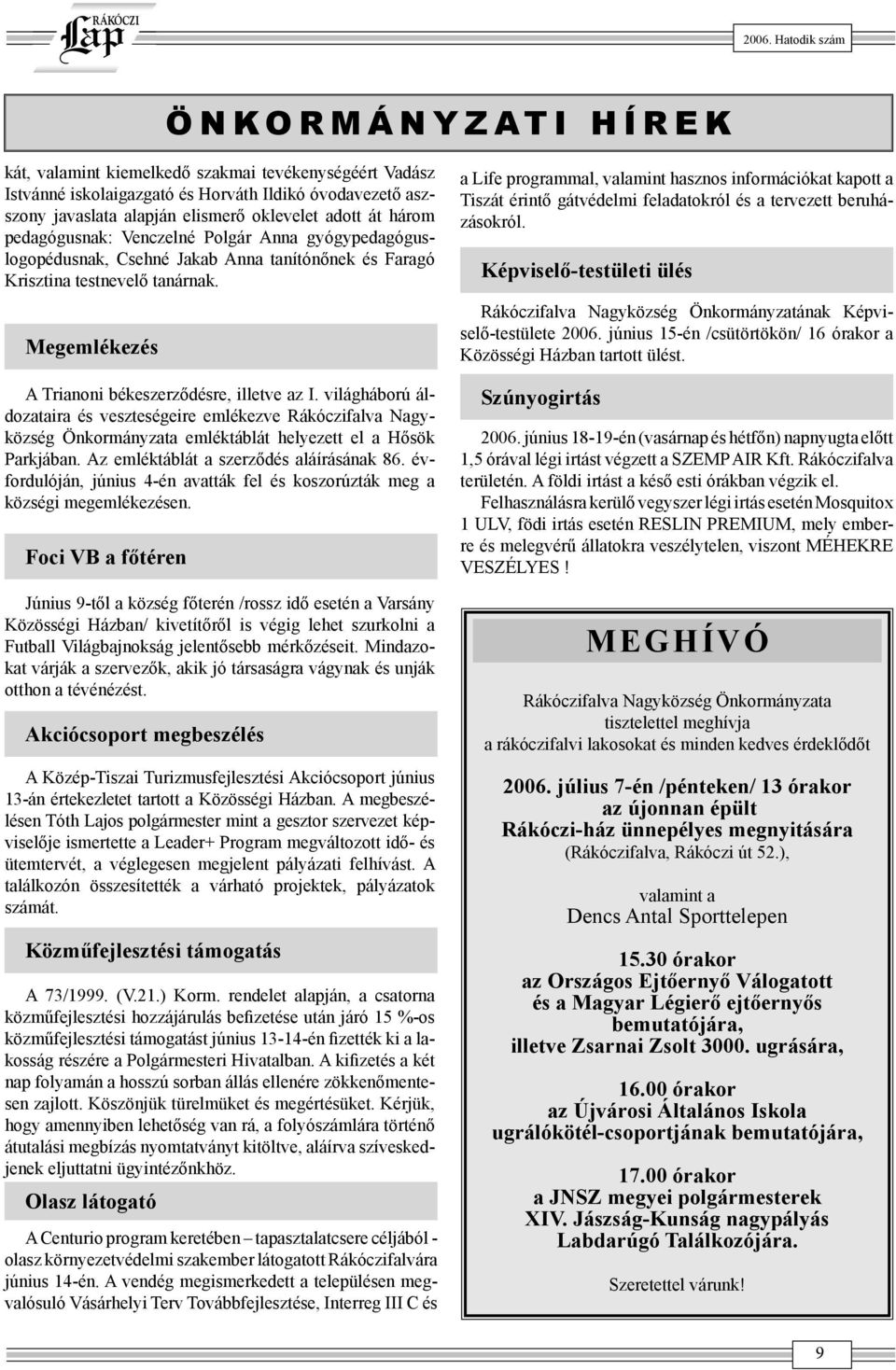 RÁKÓCZI Lap

2006. Hatodik szám

ÖNKORMÁNYZATI HÍREK

kát, valamint kiemelkedő szakmai tevékenységéért Vadász Istvánné iskolaigazgató és Horváth Ildikó óvodavezető aszszony javaslata alapján elismerő oklevelet adott át három pedagógusnak: Venczelné Polgár Anna gyógypedagóguslogopédusnak, Csehné Jakab Anna tanítónőnek és Faragó Krisztina testnevelő tanárnak.

Megemlékezés

A Trianoni békeszerződésre, illetve az I. világháború áldozataira és veszteségeire emlékezve Rákóczifalva Nagyközség Önkormányzata emléktáblát helyezett el a Hősök Parkjában. Az emléktáblát a szerződés aláírásának 86. évfordulóján, június 4-én avatták fel és koszorúzták meg a községi megemlékezésen.

Foci VB a főtéren

Június 9-től a község főterén /rossz idő esetén a Varsány Közösségi Házban/ kivetítőről is végig lehet szurkolni a Futball Világbajnokság jelentősebb mérkőzéseit. Mindazokat várják a szervezők, akik jó társaságra vágynak és unják otthon a tévénézést.

Akciócsoport megbeszélés

A Közép-Tiszai Turizmusfejlesztési Akciócsoport június 13-án értekezletet tartott a Közösségi Házban. A megbeszélésen Tóth Lajos polgármester mint a gesztor szervezet képviselője ismertette a Leader+ Program megváltozott idő- és ütemtervét, a véglegesen megjelent pályázati felhívást. A találkozón összesítették a várható projektek, pályázatok számát.

Közműfejlesztési támogatás

A 73/1999. (V.21.) Korm. rendelet alapján, a csatorna közműfejlesztési hozzájárulás befizetése után járó 15 %-os közműfejlesztési támogatást június 13-14-én fizették ki a lakosság részére a Polgármesteri Hivatalban. A kifizetés a két nap folyamán a hosszú sorban állás ellenére zökkenőmentesen zajlott. Köszönjük türelmüket és megértésüket. Kérjük, hogy amennyiben lehetőség van rá, a folyószámlára történő átutalási megbízás nyomtatványt kitöltve, aláírva szíveskedjenek eljuttatni ügyintézőnkhöz.

Olasz látogató

A Centurio program keretében – tapasztalatcsere céljából - olasz környezetvédelmi szakember látogatott Rákóczifalvára június 14-én. A vendég megismerkedett a településen megvalósuló Vásárhelyi Terv Továbbfejlesztése, Interreg III C és a Life programmal, valamint hasznos információkat kapott a Tiszát érintő gátvédelmi feladatokról és a tervezett beruházásokról.

Képviselő-testületi ülés

Rákóczifalva Nagyközség Önkormányzatának Képviselő-testülete 2006. június 15-én /csütörtökön/ 16 órakor a Közösségi Házban tartott ülést.

Szúnyogirtás

2006. június 18-19-én (vasárnap és hétfőn) napnyugta előtt 1,5 órával légi irtást végzett a SZEMP AIR Kft. Rákóczifalva területén. A földi irtást a késő esti órákban végzik el.

Felhasználásra kerülő vegyszer légi irtás esetén Mosquitox 1 ULV, födi irtás esetén RESLIN PREMIUM, mely emberre és melegvérű állatokra veszélytelen, viszont MÉHEKRE VESZÉLYES !

MEGHÍVÓ

Rákóczifalva Nagyközség Önkormányzata tisztelettel meghívja a rákóczifalvi lakosokat és minden kedves érdeklődőt

2006. július 7-én /pénteken/ 13 órakor az újonnan épült Rákóczi-ház ünnepélyes megnyitására
(Rákóczifalva, Rákóczi út 52.),

valamint a
Dencs Antal Sporttelepen

15.30 órakor
az Országos Ejtőernyő Válogatott és a Magyar Légierő ejtőernyős bemutatójára, illetve Zsarnai Zsolt 3000. ugrására,

16.00 órakor
az Újvárosi Általános Iskola ugrálókötél-csoportjának bemutatójára,

17.00 órakor
a JNSZ megyei polgármesterek XIV. Jászság-Kunság nagypályás Labdarúgó Találkozójára.

Szeretettel várunk!

9